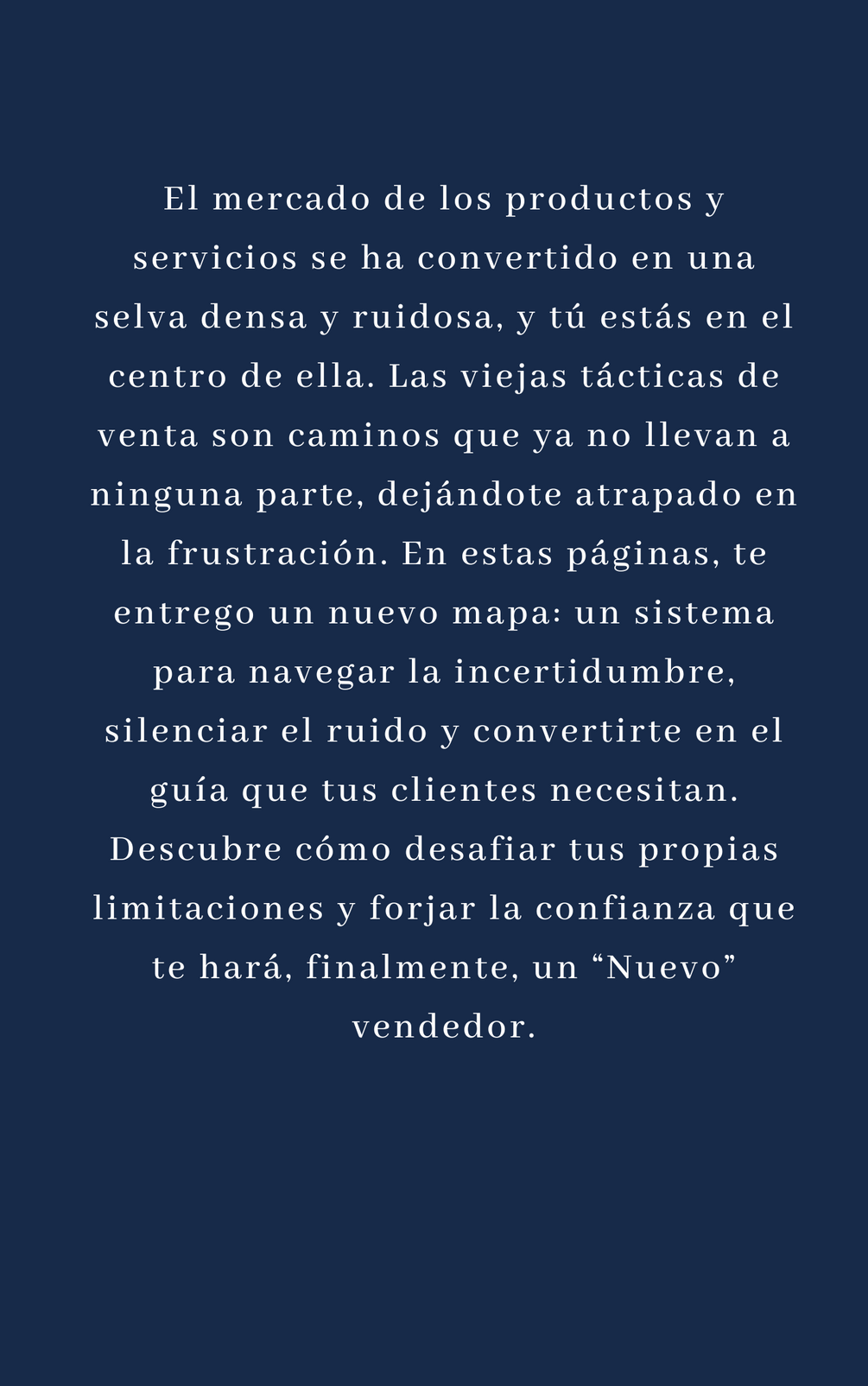 El mercado de los productos y servicios se ha convertido en una selva densa y ruidosa, y tú estás en el centro de ella. Las viejas tácticas de venta son caminos que ya no llevan a ninguna parte, dejándote atrapado en la frustración. En estas páginas, te entrego un nuevo mapa: un sistema para navegar la incertidumbre, silenciar el ruido y convertirte en el guía que tus clientes necesitan. Descubre cómo desafiar tus propias limitaciones y forjar la confianza que te hará, finalmente, un "Nuevo" vendedor.